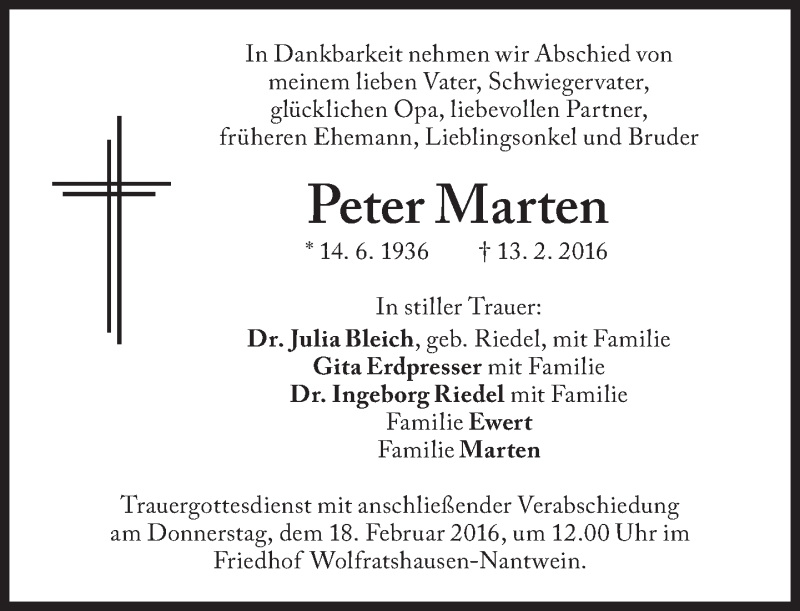 In Dankbarkeit nehmen wir Abschied von meinem lieben Vater, Schwiegervater, glücklichen Opa, liebevollen Partner, früheren Ehemann, Lieblingsonkel und Bruder

Peter Marten

* 14. 6. 1936 † 13. 2. 2016

In stiller Trauer:
Dr. Julia Bleich, geb. Riedel, mit Familie
Gita Erdpresser mit Familie
Dr. Ingeborg Riedel mit Familie
Familie Ewert
Familie Marten

Trauergottesdienst mit anschließender Verabschiedung am Donnerstag, dem 18. Februar 2016, um 12.00 Uhr im Friedhof Wolfratshausen-Nantwein.